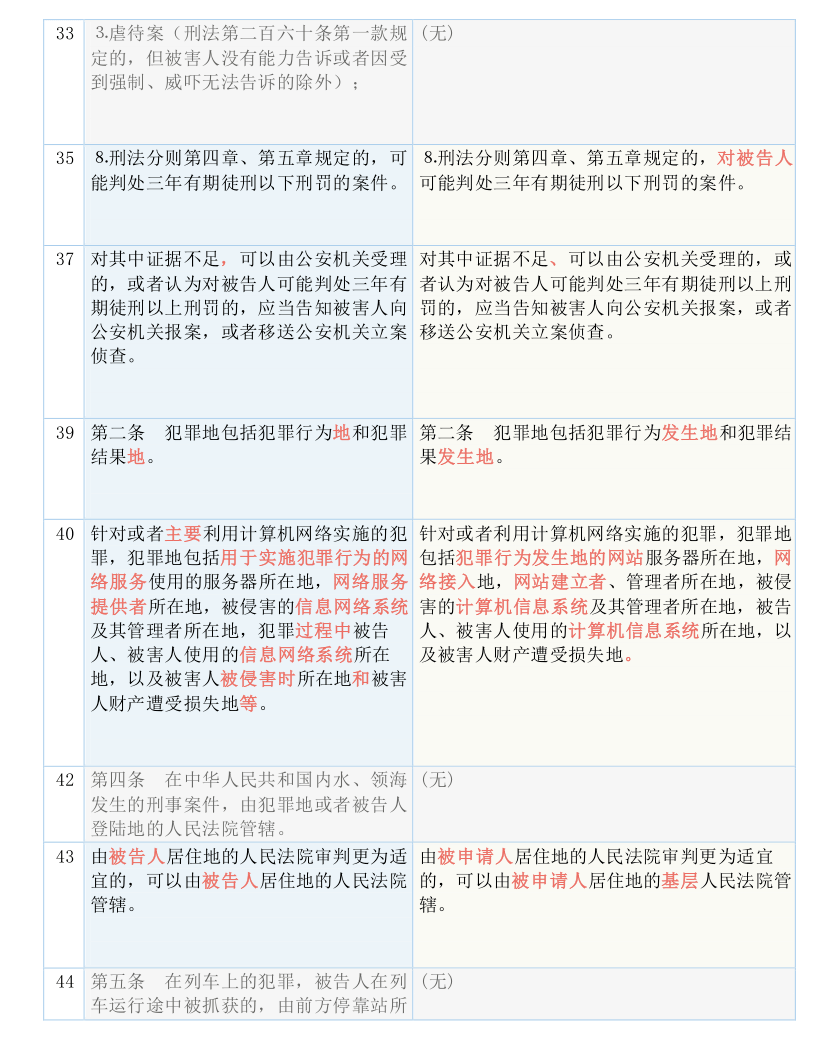 | 33 | 3.虐待案（刑法第二百六十条第一款规定的，但被害人没有能力告诉或者因受到强制、威吓无法告诉的除外）； | （无） |
|---|---|---|
| 35 | 8.刑法分则第四章、第五章规定的，可能判处三年有期徒刑以下刑罚的案件。 | 8.刑法分则第四章、第五章规定的，对被告人可能判处三年有期徒刑以下刑罚的案件。 |
| 37 | 对其中证据不足，可以由公安机关受理的，或者认为对被告人可能判处三年有期徒刑以上刑罚的，应当告知被害人向公安机关报案，或者移送公安机关立案侦查。 | 对其中证据不足、可以由公安机关受理的，或者认为对被告人可能判处三年有期徒刑以上刑罚的，应当告知被害人向公安机关报案，或者移送公安机关立案侦查。 |
| 39 | 第二条　犯罪地包括犯罪行为地和犯罪结果地。 | 第二条　犯罪地包括犯罪行为发生地和犯罪结果发生地。 |
| 40 | 针对或者主要利用计算机网络实施的犯罪，犯罪地包括用于实施犯罪行为的网络服务使用的服务器所在地，网络服务提供者所在地，被侵害的信息网络系统及其管理者所在地，犯罪过程中被告人、被害人使用的信息网络系统所在地，以及被害人被侵害时所在地和被害人财产遭受损失地等。 | 针对或者利用计算机网络实施的犯罪，犯罪地包括犯罪行为发生地的网站服务器所在地，网络接入地，网站建立者、管理者所在地，被侵害的计算机信息系统及其管理者所在地，被告人、被害人使用的计算机信息系统所在地，以及被害人财产遭受损失地。 |
| 42 | 第四条　在中华人民共和国内水、领海发生的刑事案件，由犯罪地或者被告人登陆地的人民法院管辖。 | （无） |
| 43 | 由被告人居住地的人民法院审判更为适宜的，可以由被告人居住地的人民法院管辖。 | 由被申请人居住地的人民法院审判更为适宜的，可以由被申请人居住地的基层人民法院管辖。 |
| 44 | 第五条　在列车上的犯罪，被告人在列车运行途中被抓获的，由前方停靠站所 | （无） |